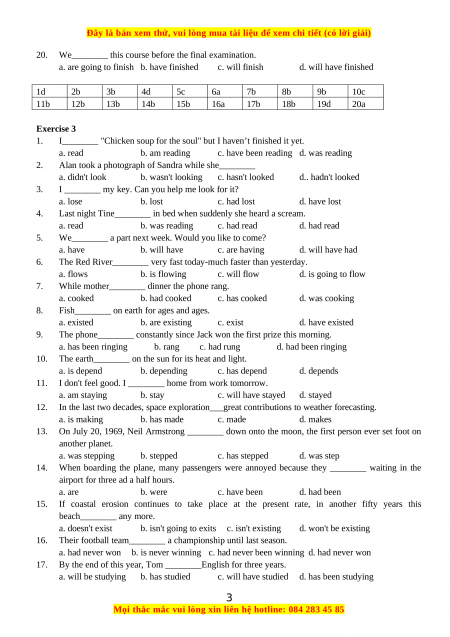 Đây là bản xem thử, vui lòng mua tài liệu để xem chi tiết (có lời giải)

20. We________ this course before the final examination.
a. are going to finish b. have finished c. will finish d. will have finished

| 1d | 2b | 3b | 4d | 5c | 6a | 7b | 8b | 9b | 10c |
|---|---|---|---|---|---|---|---|---|---|
| 11b | 12b | 13b | 14b | 15b | 16a | 17b | 18b | 19d | 20a |

Exercise 3
1. I________ "Chicken soup for the soul" but I haven't finished it yet.
a. read b. am reading c. have been reading d. was reading
2. Alan took a photograph of Sandra while she________
a. didn't look b. wasn't looking c. hasn't looked d.. hadn't looked
3. I ________ my key. Can you help me look for it?
a. lose b. lost c. had lost d. have lost
4. Last night Tine________ in bed when suddenly she heard a scream.
a. read b. was reading c. had read d. had read
5. We________ a part next week. Would you like to come?
a. have b. will have c. are having d. will have had
6. The Red River________ very fast today-much faster than yesterday.
a. flows b. is flowing c. will flow d. is going to flow
7. While mother________ dinner the phone rang.
a. cooked b. had cooked c. has cooked d. was cooking
8. Fish________ on earth for ages and ages.
a. existed b. are existing c. exist d. have existed
9. The phone________ constantly since Jack won the first prize this morning.
a. has been ringing b. rang c. had rung d. had been ringing
10. The earth________ on the sun for its heat and light.
a. is depend b. depending c. has depend d. depends
11. I don't feel good. I ________ home from work tomorrow.
a. am staying b. stay c. will have stayed d. stayed
12. In the last two decades, space exploration___great contributions to weather forecasting.
a. is making b. has made c. made d. makes
13. On July 20, 1969, Neil Armstrong ________ down onto the moon, the first person ever set foot on another planet.
a. was stepping b. stepped c. has stepped d. was step
14. When boarding the plane, many passengers were annoyed because they ________ waiting in the airport for three ad a half hours.
a. are b. were c. have been d. had been
15. If coastal erosion continues to take place at the present rate, in another fifty years this beach________ any more.
a. doesn't exist b. isn't going to exits c. isn't existing d. won't be existing
16. Their football team________ a championship until last season.
a. had never won b. is never winning c. had never been winning d. had never won
17. By the end of this year, Tom ________English for three years.
a. will be studying b. has studied c. will have studied d. has been studying

3
Mọi thắc mắc vui lòng xin liên hệ hotline: 084 283 45 85